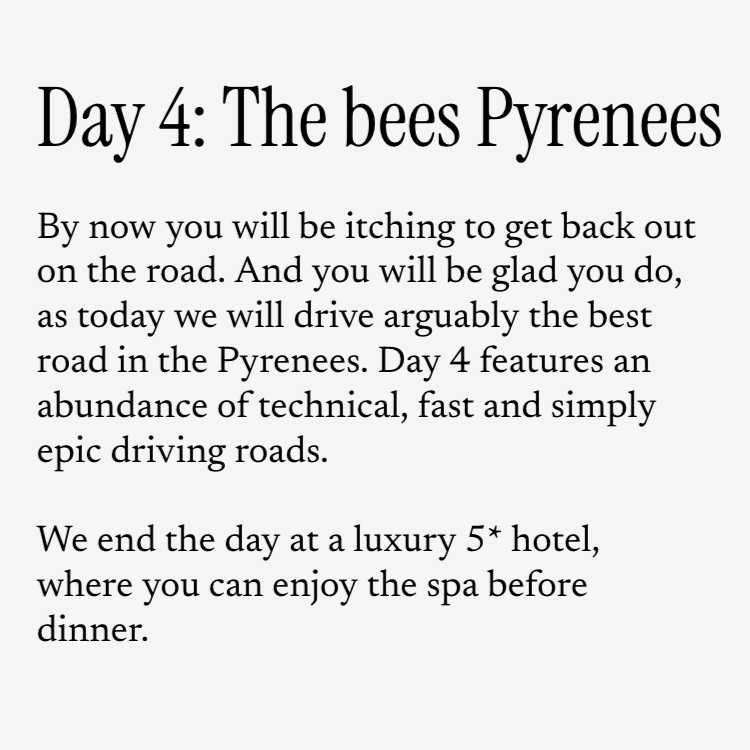 Day 4: The bees Pyrenees

By now you will be itching to get back out on the road. And you will be glad you do, as today we will drive arguably the best road in the Pyrenees. Day 4 features an abundance of technical, fast and simply epic driving roads.

We end the day at a luxury 5* hotel, where you can enjoy the spa before dinner.